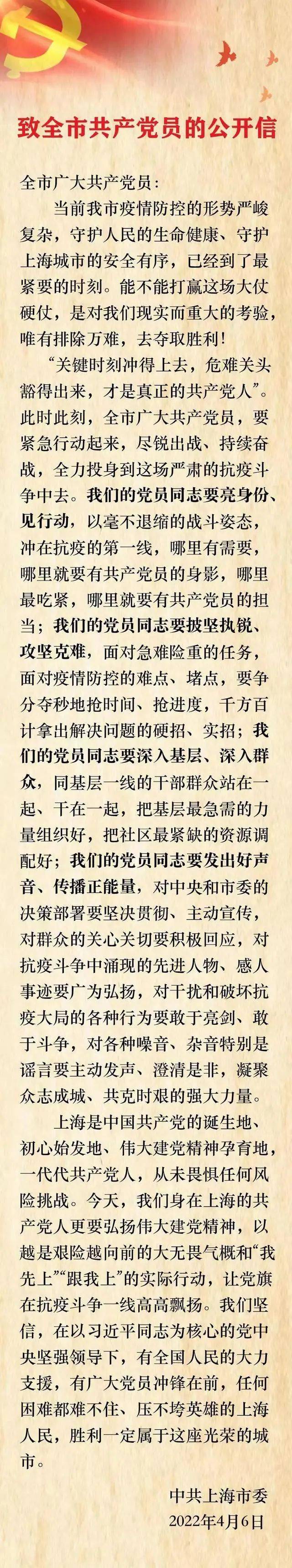 致全市共产党员的公开信

全市广大共产党员：

当前我市疫情防控的形势严峻复杂，守护人民的生命健康、守护上海城市的安全有序，已经到了最紧要的时刻。能不能打赢这场大仗硬仗，是对我们现实而重大的考验，唯有排除万难，去夺取胜利！

“关键时刻冲得上去，危难关头豁得出来，才是真正的共产党人”。此时此刻，全市广大共产党员，要紧急行动起来，尽锐出战、持续奋战，全力投身到这场严肃的抗疫斗争中去。我们的党员同志要亮身份、见行动，以毫不退缩的战斗姿态，冲在抗疫的第一线，哪里有需要，哪里就要有共产党员的身影，哪里最吃紧，哪里就要有共产党员的担当；我们的党员同志要披坚执锐、攻坚克难，面对急难险重的任务，面对疫情防控的难点、堵点，要争分夺秒地抢时间、抢进度，千方百计拿出解决问题的硬招、实招；我们的党员同志要深入基层、深入群众，同基层一线的干部群众站在一起、干在一起，把基层最急需的力量组织好，把社区最紧缺的资源调配好；我们的党员同志要发出好声音、传播正能量，对中央和市委的决策部署要坚决贯彻、主动宣传，对群众的关心关切要积极回应，对抗疫斗争中涌现的先进人物、感人事迹要广为弘扬，对干扰和破坏抗疫大局的各种行为要敢于亮剑、敢于斗争，对各种噪音、杂音特别是谣言要主动发声、澄清是非，凝聚众志成城、共克时艰的强大力量。

上海是中国共产党的诞生地、初心始发地、伟大建党精神孕育地，一代代共产党人，从未畏惧任何风险挑战。今天，我们身在上海的共产党人更要弘扬伟大建党精神，以越是艰险越向前的大无畏气概和“我先上”“跟我上”的实际行动，让党旗在抗疫斗争一线高高飘扬。我们坚信，在以习近平同志为核心的党中央坚强领导下，有全国人民的大力支援，有广大党员冲锋在前，任何困难都难不住、压不垮英雄的上海人民，胜利一定属于这座光荣的城市。

中共上海市委
2022年4月6日